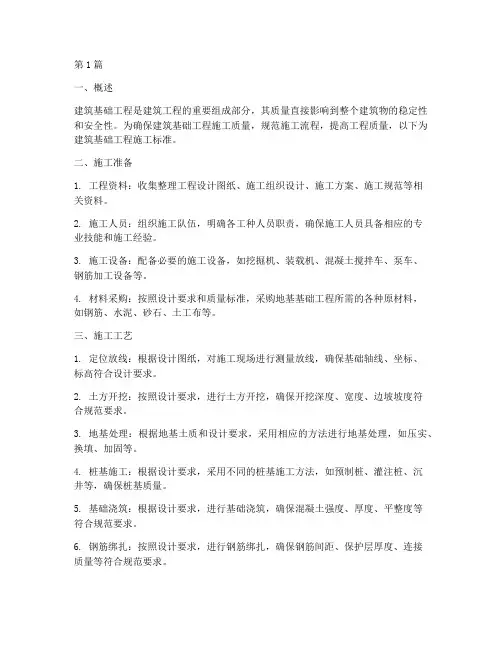 第 1 篇

一、概述

建筑基础工程是建筑工程的重要组成部分，其质量直接影响到整个建筑物的稳定性和安全性。为确保建筑基础工程施工质量，规范施工流程，提高工程质量，以下为建筑基础工程施工标准。

二、施工准备

1. 工程资料：收集整理工程设计图纸、施工组织设计、施工方案、施工规范等相关资料。

2. 施工人员：组织施工队伍，明确各工种人员职责，确保施工人员具备相应的专业技能和施工经验。

3. 施工设备：配备必要的施工设备，如挖掘机、装载机、混凝土搅拌车、泵车、钢筋加工设备等。

4. 材料采购：按照设计要求和质量标准，采购地基基础工程所需的各种原材料，如钢筋、水泥、砂石、土工布等。

三、施工工艺

1. 定位放线：根据设计图纸，对施工现场进行测量放线，确保基础轴线、坐标、标高符合设计要求。

2. 土方开挖：按照设计要求，进行土方开挖，确保开挖深度、宽度、边坡坡度符合规范要求。

3. 地基处理：根据地基土质和设计要求，采用相应的方法进行地基处理，如压实、换填、加固等。

4. 桩基施工：根据设计要求，采用不同的桩基施工方法，如预制桩、灌注桩、沉井等，确保桩基质量。

5. 基础浇筑：根据设计要求，进行基础浇筑，确保混凝土强度、厚度、平整度等符合规范要求。

6. 钢筋绑扎：按照设计要求，进行钢筋绑扎，确保钢筋间距、保护层厚度、连接质量等符合规范要求。